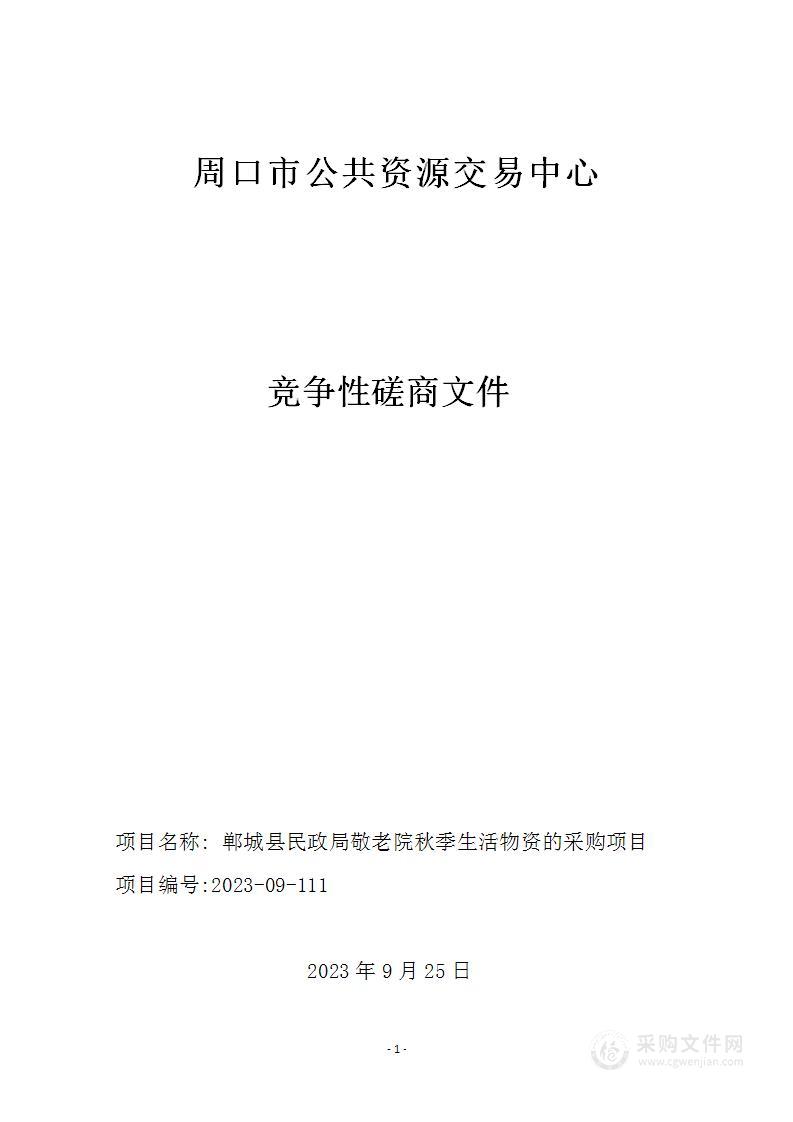 周口市公共资源交易中心

竞争性磋商文件

项目名称：郸城县民政局敬老院秋季生活物资的采购项目

项目编号:2023-09-111

2023 年 9 月 25 日

- 1 -

采购文件网
www.cgwenjian.com